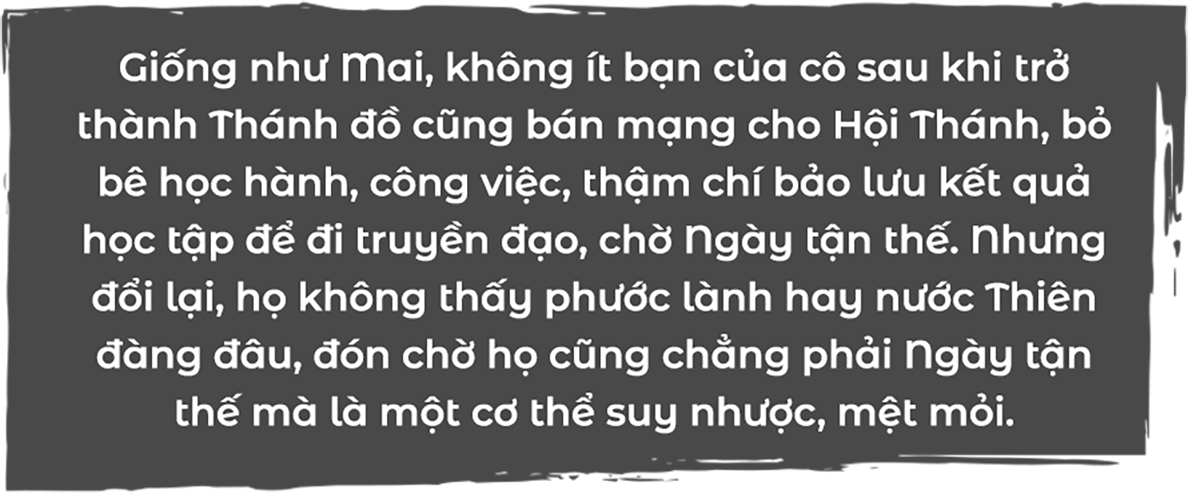 Giống như Mai, không ít bạn của cô sau khi trở thành Thánh đồ cũng bán mạng cho Hội Thánh, bỏ bê học hành, công việc, thậm chí bảo lưu kết quả học tập để đi truyền đạo, chờ Ngày tận thế. Nhưng đổi lại, họ không thấy phước lành hay nước Thiên đàng đâu, đón chờ họ cũng chẳng phải Ngày tận thế mà là một cơ thể suy nhược, mệt mỏi.